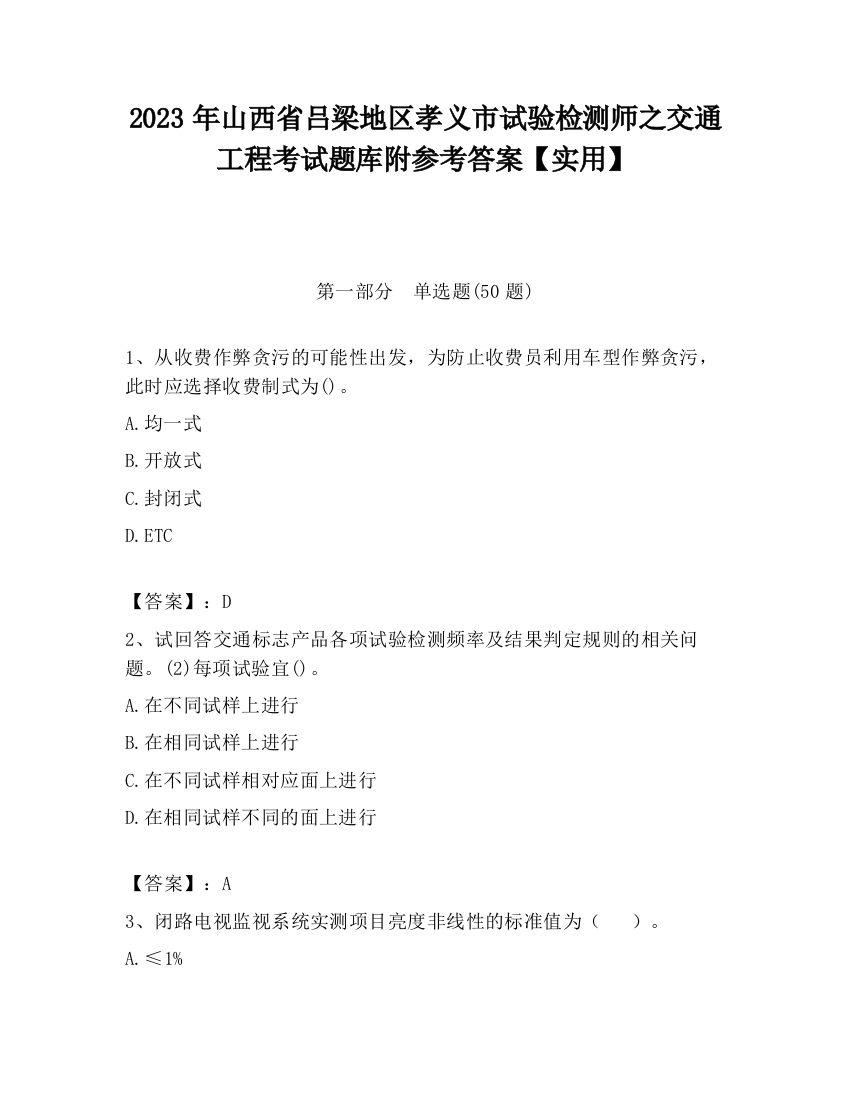 2023 年山西省吕梁地区孝义市试验检测师之交通工程考试题库附参考答案【实用】

第一部分　单选题(50 题)

1、从收费作弊贪污的可能性出发，为防止收费员利用车型作弊贪污，此时应选择收费制式为()。

A.均一式

B.开放式

C.封闭式

D.ETC

【答案】：D

2、试回答交通标志产品各项试验检测频率及结果判定规则的相关问题。(2)每项试验宜()。

A.在不同试样上进行

B.在相同试样上进行

C.在不同试样相对应面上进行

D.在相同试样不同的面上进行

【答案】：A

3、闭路电视监视系统实测项目亮度非线性的标准值为（　　）。

A.≤1%